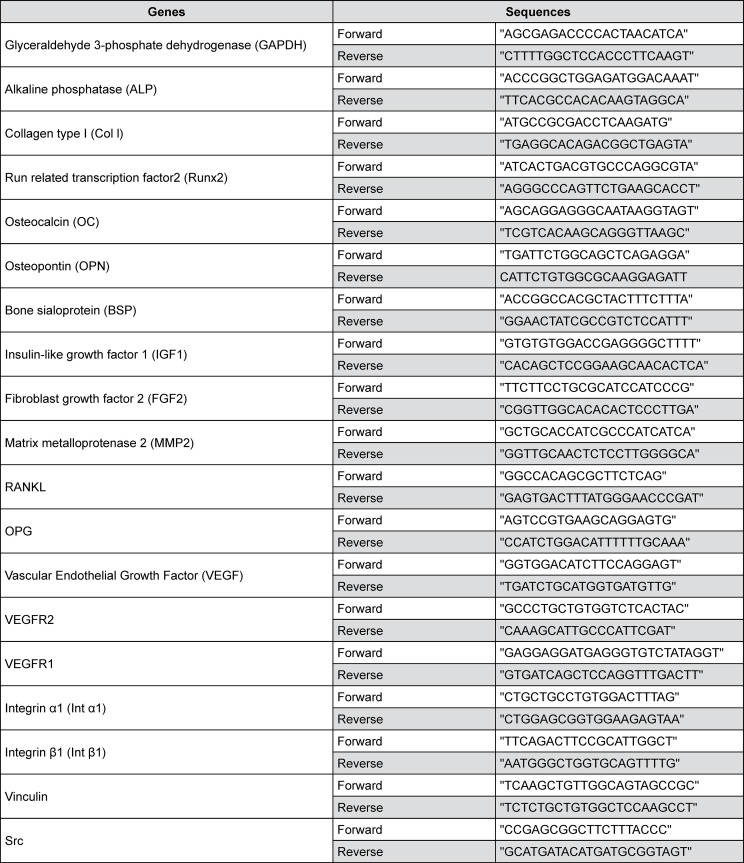 | Genes | Sequences | |
|---|---|---|
| Glyceraldehyde 3-phosphate dehydrogenase (GAPDH) | Forward | "AGCGAGACCCCACTAACATCA" |
| | Reverse | "CTTTTGGCTCCACCCTTCAAGT" |
| Alkaline phosphatase (ALP) | Forward | "ACCCGGCTGGAGATGGACAAAT" |
| | Reverse | "TTCACGCCACACAAGTAGGCA" |
| Collagen type I (Col I) | Forward | "ATGCCGCGACCTCAAGATG" |
| | Reverse | "TGAGGCACAGACGGCTGAGTA" |
| Run related transcription factor2 (Runx2) | Forward | "ATCACTGACGTGCCCAGGCGTA" |
| | Reverse | "AGGGCCCAGTTCTGAAGCACCT" |
| Osteocalcin (OC) | Forward | "AGCAGGAGGGCAATAAGGTAGT" |
| | Reverse | "TCGTCACAAGCAGGGTTAAGC" |
| Osteopontin (OPN) | Forward | "TGATTCTGGCAGCTCAGAGGA" |
| | Reverse | CATTCTGTGGCGCAAGGAGATT |
| Bone sialoprotein (BSP) | Forward | "ACCGGCCACGCTACTTTCTTTA" |
| | Reverse | "GGAACTATCGCCGTCTCCATTT" |
| Insulin-like growth factor 1 (IGF1) | Forward | "GTGTGTGGACCGAGGGGCTTTT" |
| | Reverse | "CACAGCTCCGGAAGCAACACTCA" |
| Fibroblast growth factor 2 (FGF2) | Forward | "TTCTTCCTGCGCATCCATCCCG" |
| | Reverse | "CGGTTGGCACACACTCCCTTGA" |
| Matrix metalloprotenase 2 (MMP2) | Forward | "GCTGCACCATCGCCCATCATCA" |
| | Reverse | "GGTTGCAACTCTCCTTGGGGCA" |
| RANKL | Forward | "GGCCACAGCGCTTCTCAG" |
| | Reverse | "GAGTGACTTTATGGGAACCCGAT" |
| OPG | Forward | "AGTCCGTGAAGCAGGAGTG" |
| | Reverse | "CCATCTGGACATTTTTTGCAAA" |
| Vascular Endothelial Growth Factor (VEGF) | Forward | "GGTGGACATCTTCCAGGAGT" |
| | Reverse | "TGATCTGCATGGTGATGTTG" |
| VEGFR2 | Forward | "GCCCTGCTGTGGTCTCACTAC" |
| | Reverse | "CAAAGCATTGCCCATTCGAT" |
| VEGFR1 | Forward | "GAGGAGGATGAGGGTGTCTATAGGT" |
| | Reverse | "GTGATCAGCTCCAGGTTTGACTT" |
| Integrin α1 (Int α1) | Forward | "CTGCTGCCTGTGGACTTTAG" |
| | Reverse | "CTGGAGCGGTGGAAGAGTAA" |
| Integrin β1 (Int β1) | Forward | "TTCAGACTTCCGCATTGGCT" |
| | Reverse | "AATGGGCTGGTGCAGTTTTG" |
| Vinculin | Forward | "TCAAGCTGTTGGCAGTAGCCGC" |
| | Reverse | "TCTCTGCTGTGGCTCCAAGCCT" |
| Src | Forward | "CCGAGCGGCTTCTTTACCC" |
| | Reverse | "GCATGATACATGATGCGGTAGT" |